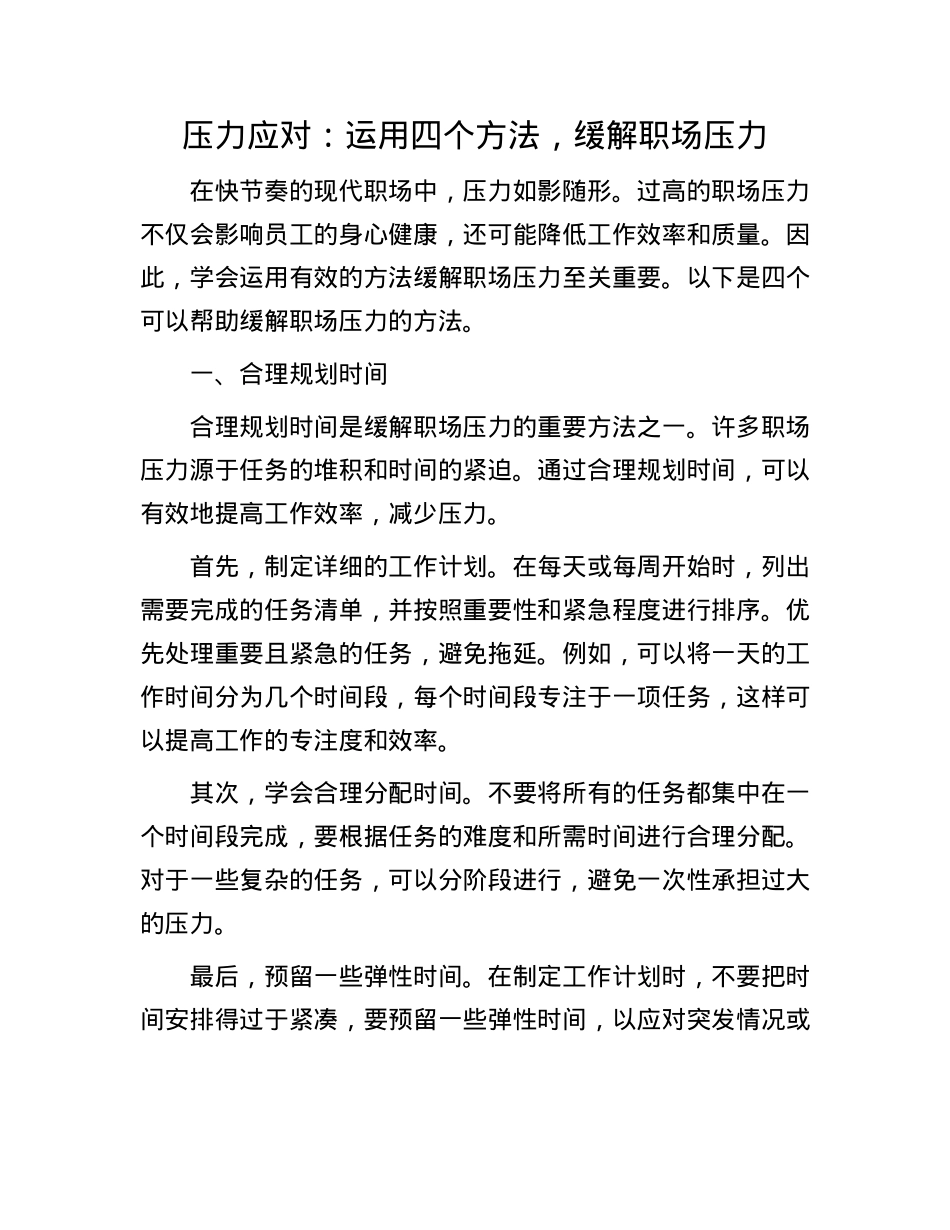 压力应对：运用四个方法，缓解职场压力

在快节奏的现代职场中，压力如影随形。过高的职场压力不仅会影响员工的身心健康，还可能降低工作效率和质量。因此，学会运用有效的方法缓解职场压力至关重要。以下是四个可以帮助缓解职场压力的方法。

一、合理规划时间

合理规划时间是缓解职场压力的重要方法之一。许多职场压力源于任务的堆积和时间的紧迫。通过合理规划时间，可以有效地提高工作效率，减少压力。

首先，制定详细的工作计划。在每天或每周开始时，列出需要完成的任务清单，并按照重要性和紧急程度进行排序。优先处理重要且紧急的任务，避免拖延。例如，可以将一天的工作时间分为几个时间段，每个时间段专注于一项任务，这样可以提高工作的专注度和效率。

其次，学会合理分配时间。不要将所有的任务都集中在一个时间段完成，要根据任务的难度和所需时间进行合理分配。对于一些复杂的任务，可以分阶段进行，避免一次性承担过大的压力。

最后，预留一些弹性时间。在制定工作计划时，不要把时间安排得过于紧凑，要预留一些弹性时间，以应对突发情况或